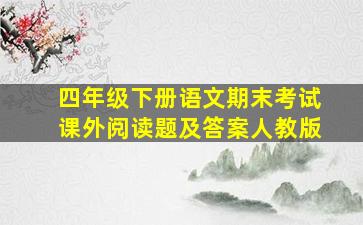 四年级下册语文期末考试课外阅读题及答案人教版